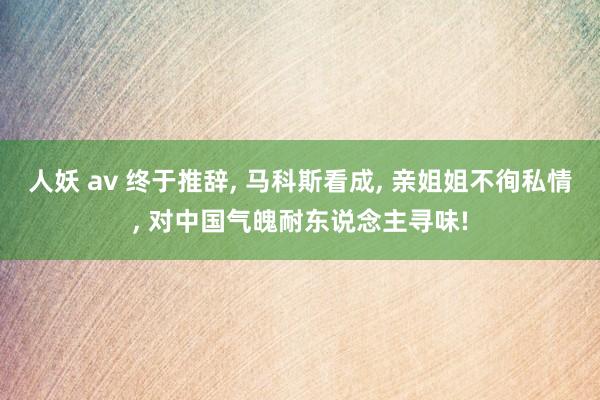 人妖 av 终于推辞, 马科斯看成, 亲姐姐不徇私情, 对中国气魄耐东说念主寻味!